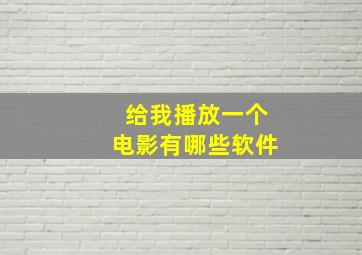 给我播放一个
电影有哪些软件